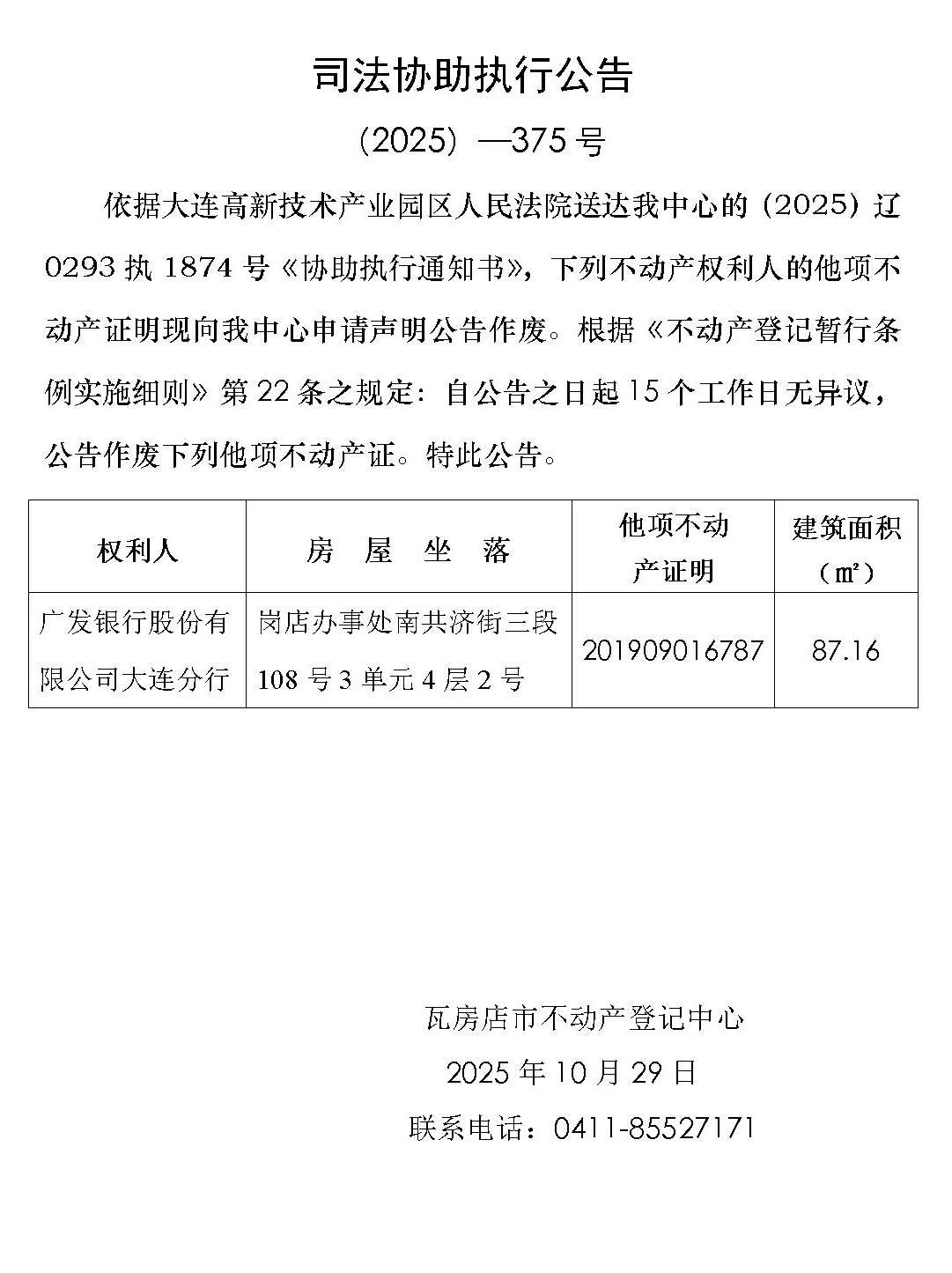 司法协助执行公告

（2025）—375 号

依据大连高新技术产业园区人民法院送达我中心的（2025）辽 0293 执 1874 号《协助执行通知书》，下列不动产权利人的他项不动产证明现向我中心申请声明公告作废。根据《不动产登记暂行条例实施细则》第 22 条之规定：自公告之日起 15 个工作日无异议，公告作废下列他项不动产证。特此公告。

| 权利人 | 房 屋 坐 落 | 他项不动产证明 | 建筑面积（㎡） |
|---|---|---|---|
| 广发银行股份有限公司大连分行 | 岗店办事处南共济街三段 108 号 3 单元 4 层 2 号 | 201909016787 | 87.16 |

瓦房店市不动产登记中心

2025 年 10 月 29 日

联系电话：0411-85527171